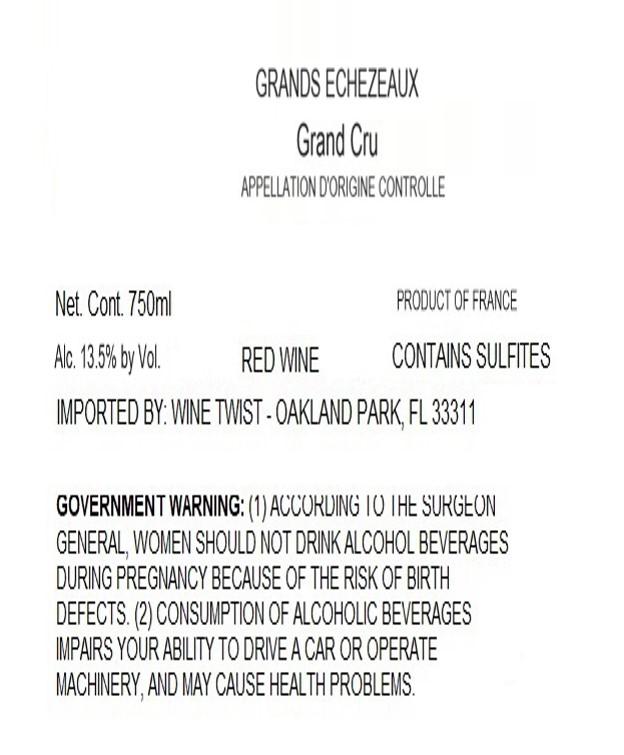 GRANDS ECHEZEAUX

Grand Cru

APPELLATION D'ORIGINE CONTROLLE

Net. Cont. 750ml

PRODUCT OF FRANCE

Alc. 13.5% by Vol.

RED WINE

CONTAINS SULFITES

IMPORTED BY: WINE TWIST - OAKLAND PARK, FL 33311

GOVERNMENT WARNING: (1) ACCORDING TO THE SURGEON GENERAL, WOMEN SHOULD NOT DRINK ALCOHOL BEVERAGES DURING PREGNANCY BECAUSE OF THE RISK OF BIRTH DEFECTS. (2) CONSUMPTION OF ALCOHOLIC BEVERAGES IMPAIRS YOUR ABILITY TO DRIVE A CAR OR OPERATE MACHINERY, AND MAY CAUSE HEALTH PROBLEMS.